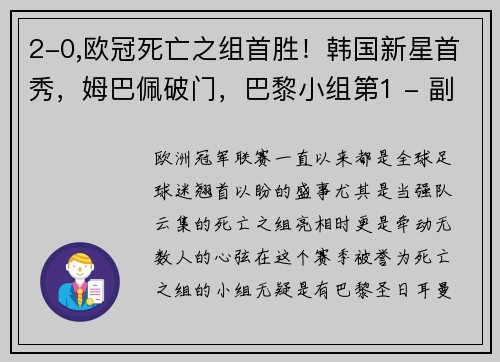 2-0,欧冠死亡之组首胜！韩国新星首秀，姆巴佩破门，巴黎小组第1 - 副

欧洲冠军联赛一直以来都是全球足球迷翘首以盼的盛事尤其是当强队云集的死亡之组亮相时更是牵动无数人的心弦在这个赛季被誉为死亡之组的小组无疑是有巴黎圣日耳曼